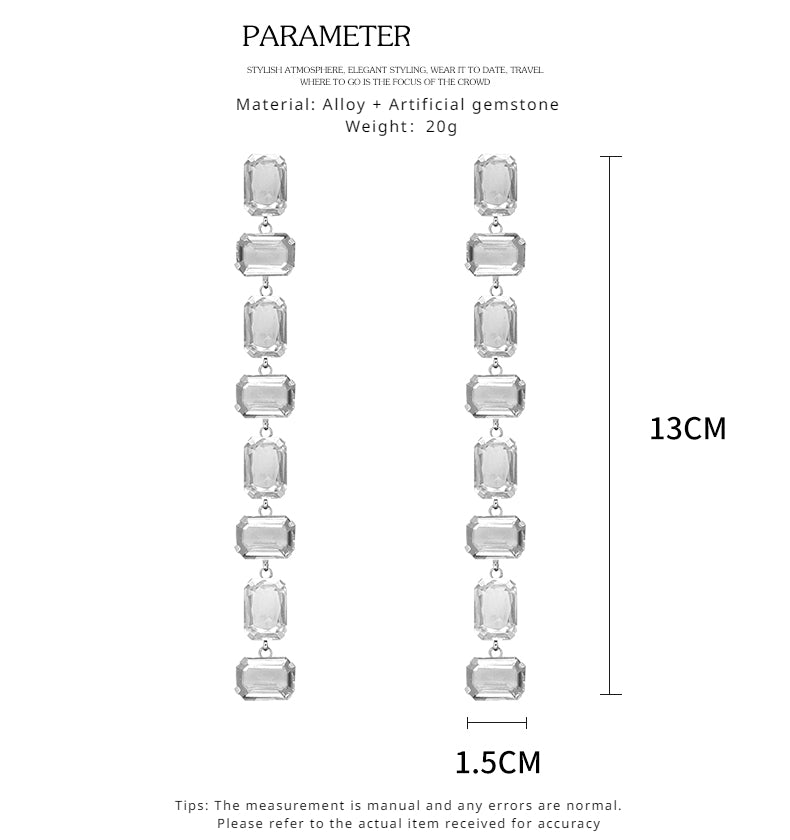 PARAMETER

STYLISH ATMOSPHERE, ELEGANT STYLING, WEAR IT TO DATE, TRAVEL WHERE TO GO IS THE FOCUS OF THE CROWD

Material: Alloy + Artificial gemstone
Weight: 20g

13CM

1.5CM

Tips: The measurement is manual and any errors are normal. Please refer to the actual item received for accuracy